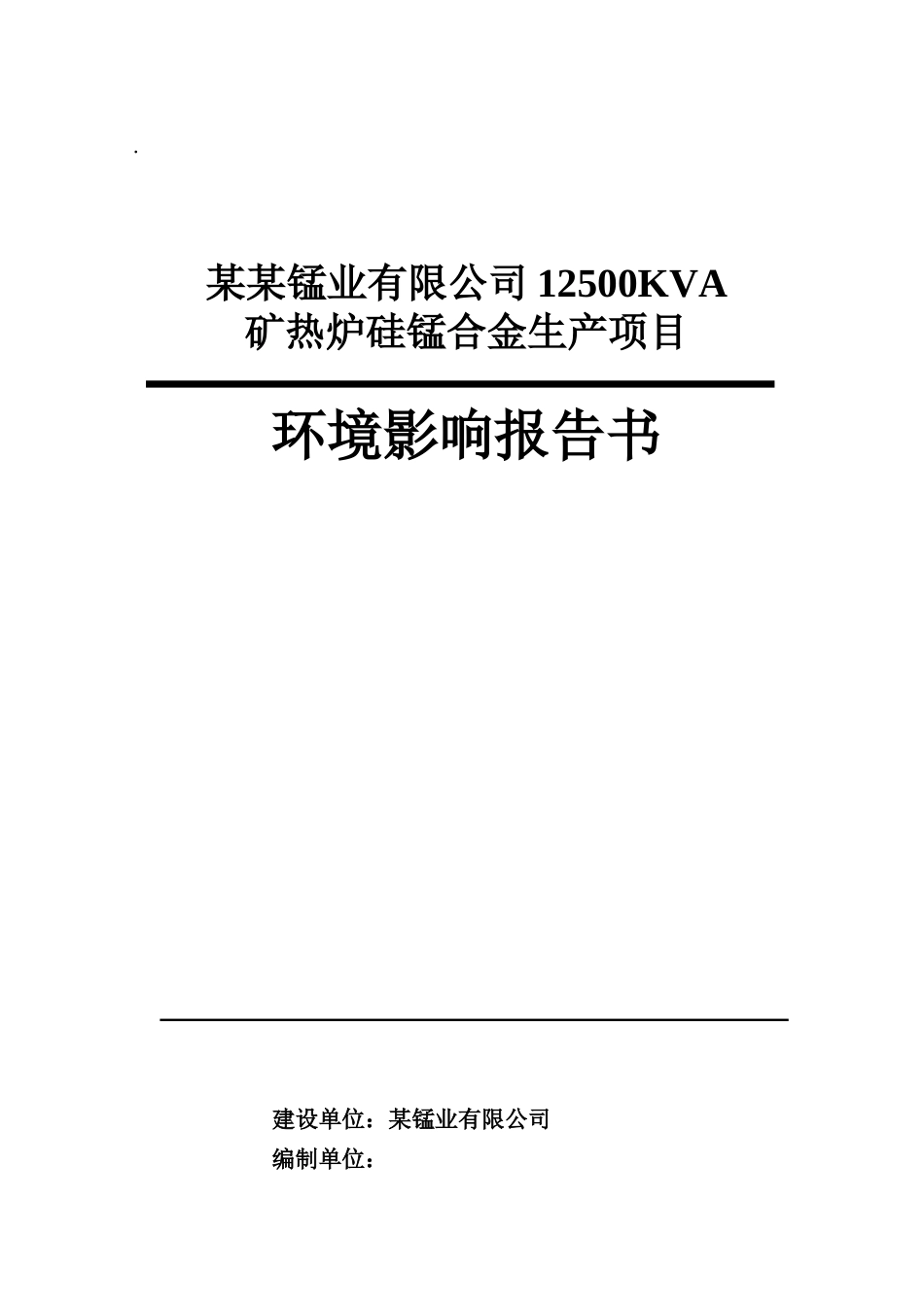 .

某某锰业有限公司 12500KVA
矿热炉硅锰合金生产项目

环境影响报告书

建设单位：某锰业有限公司
编制单位：